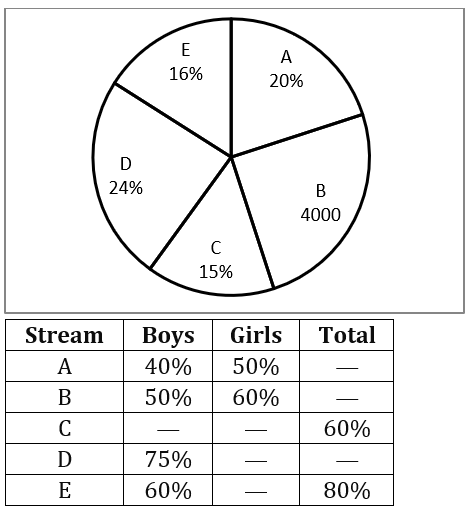 E
16%

A
20%

D
24%

B
4000

C
15%

| Stream | Boys | Girls | Total |
|---|---|---|---|
| A | 40% | 50% | — |
| B | 50% | 60% | — |
| C | — | — | 60% |
| D | 75% | — | — |
| E | 60% | — | 80% |